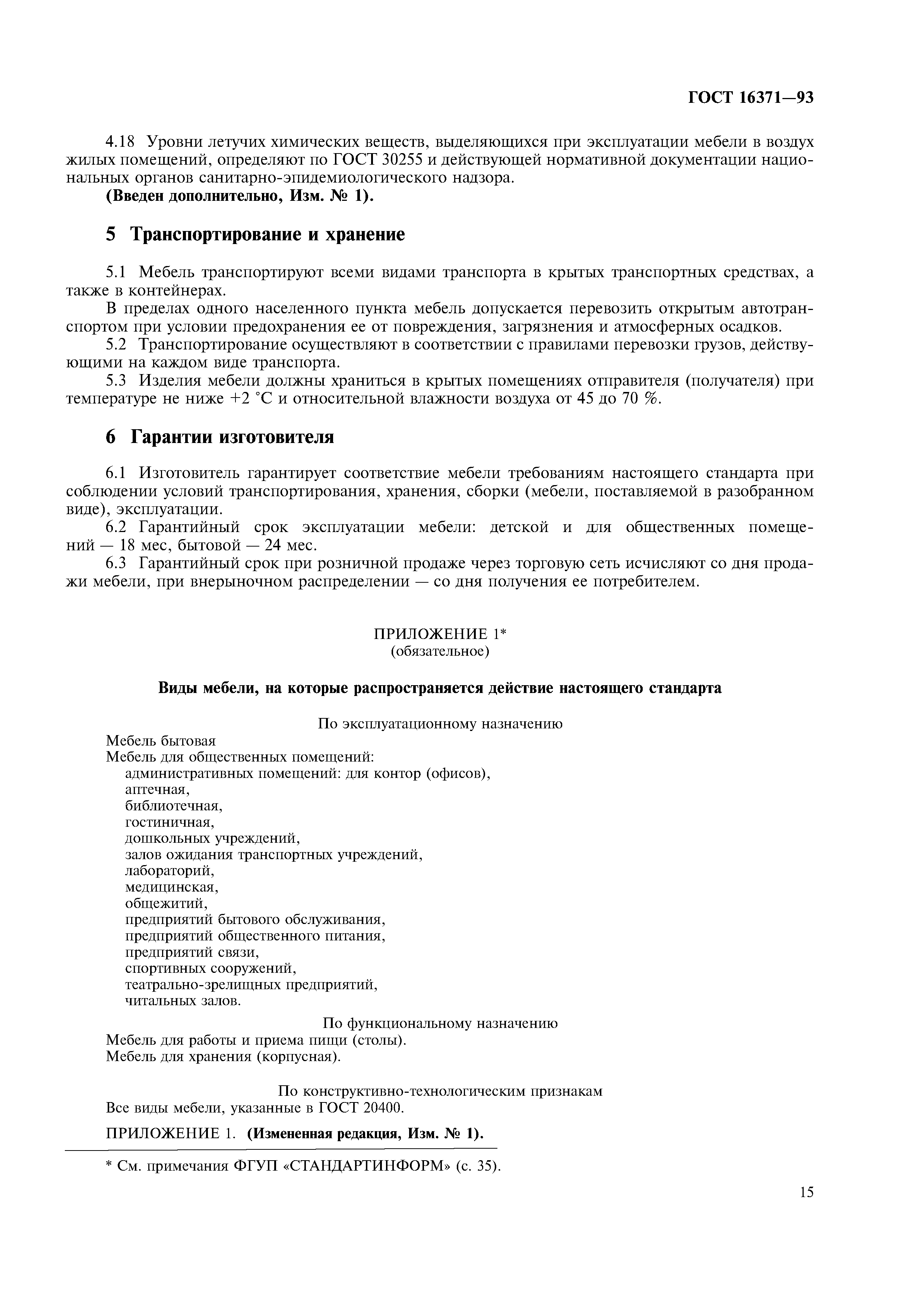 ГОСТ 16371—93

4.18 Уровни летучих химических веществ, выделяющихся при эксплуатации мебели в воздух жилых помещений, определяют по ГОСТ 30255 и действующей нормативной документации национальных органов санитарно-эпидемиологического надзора.
(Введен дополнительно, Изм. № 1).

5 Транспортирование и хранение

5.1 Мебель транспортируют всеми видами транспорта в крытых транспортных средствах, а также в контейнерах.
В пределах одного населенного пункта мебель допускается перевозить открытым автотранспортом при условии предохранения ее от повреждения, загрязнения и атмосферных осадков.
5.2 Транспортирование осуществляют в соответствии с правилами перевозки грузов, действующими на каждом виде транспорта.
5.3 Изделия мебели должны храниться в крытых помещениях отправителя (получателя) при температуре не ниже +2 °С и относительной влажности воздуха от 45 до 70 %.

6 Гарантии изготовителя

6.1 Изготовитель гарантирует соответствие мебели требованиям настоящего стандарта при соблюдении условий транспортирования, хранения, сборки (мебели, поставляемой в разобранном виде), эксплуатации.
6.2 Гарантийный срок эксплуатации мебели: детской и для общественных помещений — 18 мес, бытовой — 24 мес.
6.3 Гарантийный срок при розничной продаже через торговую сеть исчисляют со дня продажи мебели, при внерыночном распределении — со дня получения ее потребителем.

ПРИЛОЖЕНИЕ 1*
(обязательное)

Виды мебели, на которые распространяется действие настоящего стандарта

По эксплуатационному назначению
Мебель бытовая
Мебель для общественных помещений:
административных помещений: для контор (офисов),
аптечная,
библиотечная,
гостиничная,
дошкольных учреждений,
залов ожидания транспортных учреждений,
лабораторий,
медицинская,
общежитий,
предприятий бытового обслуживания,
предприятий общественного питания,
предприятий связи,
спортивных сооружений,
театрально-зрелищных предприятий,
читальных залов.
По функциональному назначению
Мебель для работы и приема пищи (столы).
Мебель для хранения (корпусная).

По конструктивно-технологическим признакам
Все виды мебели, указанные в ГОСТ 20400.
ПРИЛОЖЕНИЕ 1. (Измененная редакция, Изм. № 1).

* См. примечания ФГУП «СТАНДАРТИНФОРМ» (с. 35).

15